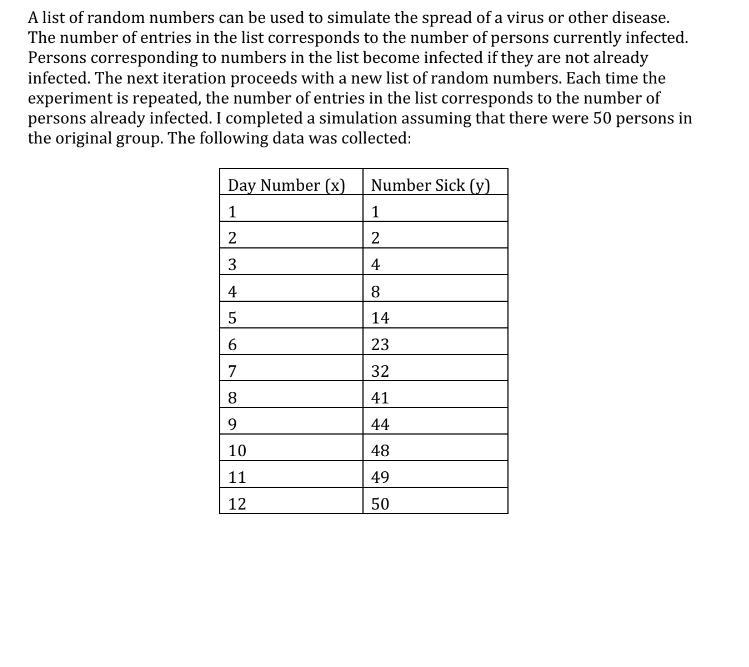 A list of random numbers can be used to simulate the spread of a virus or other disease. The number of entries in the list corresponds to the number of persons currently infected. Persons corresponding to numbers in the list become infected if they are not already infected. The next iteration proceeds with a new list of random numbers. Each time the experiment is repeated, the number of entries in the list corresponds to the number of persons already infected. I completed a simulation assuming that there were 50 persons in the original group. The following data was collected:

| Day Number (x) | Number Sick (y) |
|---|---|
| 1 | 1 |
| 2 | 2 |
| 3 | 4 |
| 4 | 8 |
| 5 | 14 |
| 6 | 23 |
| 7 | 32 |
| 8 | 41 |
| 9 | 44 |
| 10 | 48 |
| 11 | 49 |
| 12 | 50 |